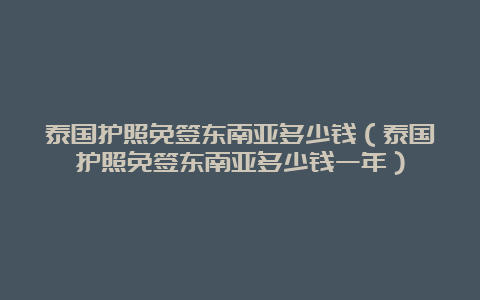 泰国护照免签东南亚多少钱（泰国护照免签东南亚多少钱一年）